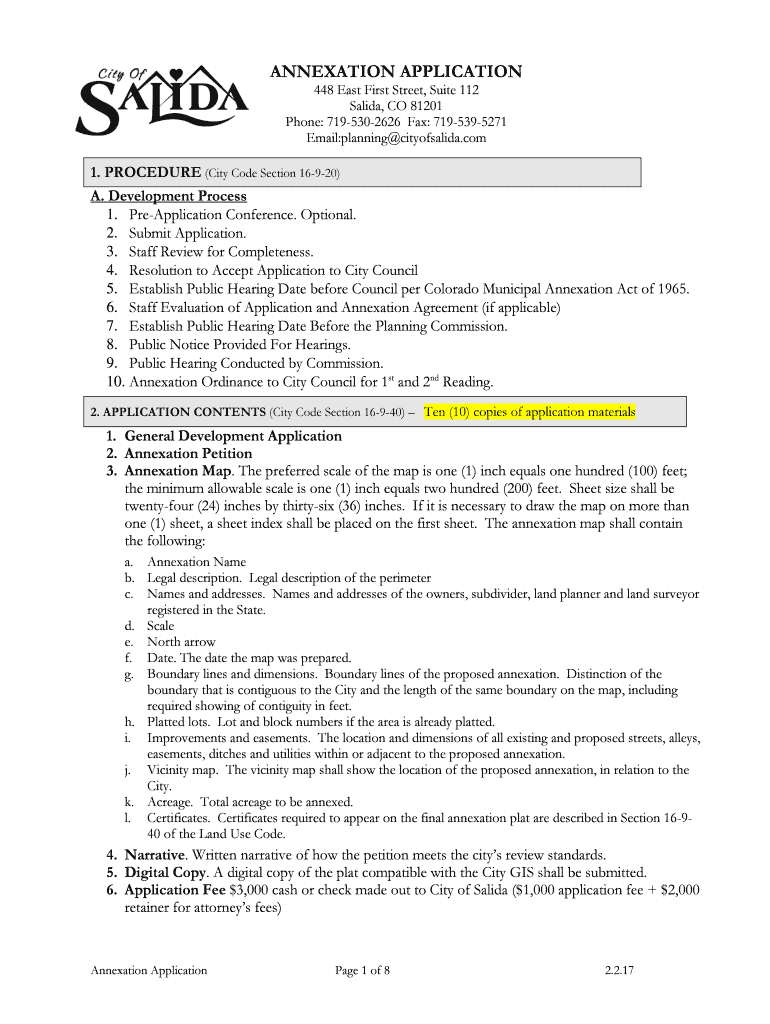 City Of SALIDA

ANNEXATION APPLICATION
448 East First Street, Suite 112
Salida, CO 81201
Phone: 719-530-2626 Fax: 719-539-5271
Email:planning@cityofsalida.com

1. PROCEDURE (City Code Section 16-9-20)

A. Development Process
1. Pre-Application Conference. Optional.
2. Submit Application.
3. Staff Review for Completeness.
4. Resolution to Accept Application to City Council
5. Establish Public Hearing Date before Council per Colorado Municipal Annexation Act of 1965.
6. Staff Evaluation of Application and Annexation Agreement (if applicable)
7. Establish Public Hearing Date Before the Planning Commission.
8. Public Notice Provided For Hearings.
9. Public Hearing Conducted by Commission.
10. Annexation Ordinance to City Council for 1$^{st}$ and 2$^{nd}$ Reading.

2. APPLICATION CONTENTS (City Code Section 16-9-40) – Ten (10) copies of application materials

1. General Development Application
2. Annexation Petition
3. Annexation Map. The preferred scale of the map is one (1) inch equals one hundred (100) feet; the minimum allowable scale is one (1) inch equals two hundred (200) feet. Sheet size shall be twenty-four (24) inches by thirty-six (36) inches. If it is necessary to draw the map on more than one (1) sheet, a sheet index shall be placed on the first sheet. The annexation map shall contain the following:
a. Annexation Name
b. Legal description. Legal description of the perimeter
c. Names and addresses. Names and addresses of the owners, subdivider, land planner and land surveyor registered in the State.
d. Scale
e. North arrow
f. Date. The date the map was prepared.
g. Boundary lines and dimensions. Boundary lines of the proposed annexation. Distinction of the boundary that is contiguous to the City and the length of the same boundary on the map, including required showing of contiguity in feet.
h. Platted lots. Lot and block numbers if the area is already platted.
i. Improvements and easements. The location and dimensions of all existing and proposed streets, alleys, easements, ditches and utilities within or adjacent to the proposed annexation.
j. Vicinity map. The vicinity map shall show the location of the proposed annexation, in relation to the City.
k. Acreage. Total acreage to be annexed.
l. Certificates. Certificates required to appear on the final annexation plat are described in Section 16-9-40 of the Land Use Code.
4. Narrative. Written narrative of how the petition meets the city's review standards.
5. Digital Copy. A digital copy of the plat compatible with the City GIS shall be submitted.
6. Application Fee $3,000 cash or check made out to City of Salida ($1,000 application fee + $2,000 retainer for attorney's fees)

Annexation Application Page 1 of 8 2.2.17